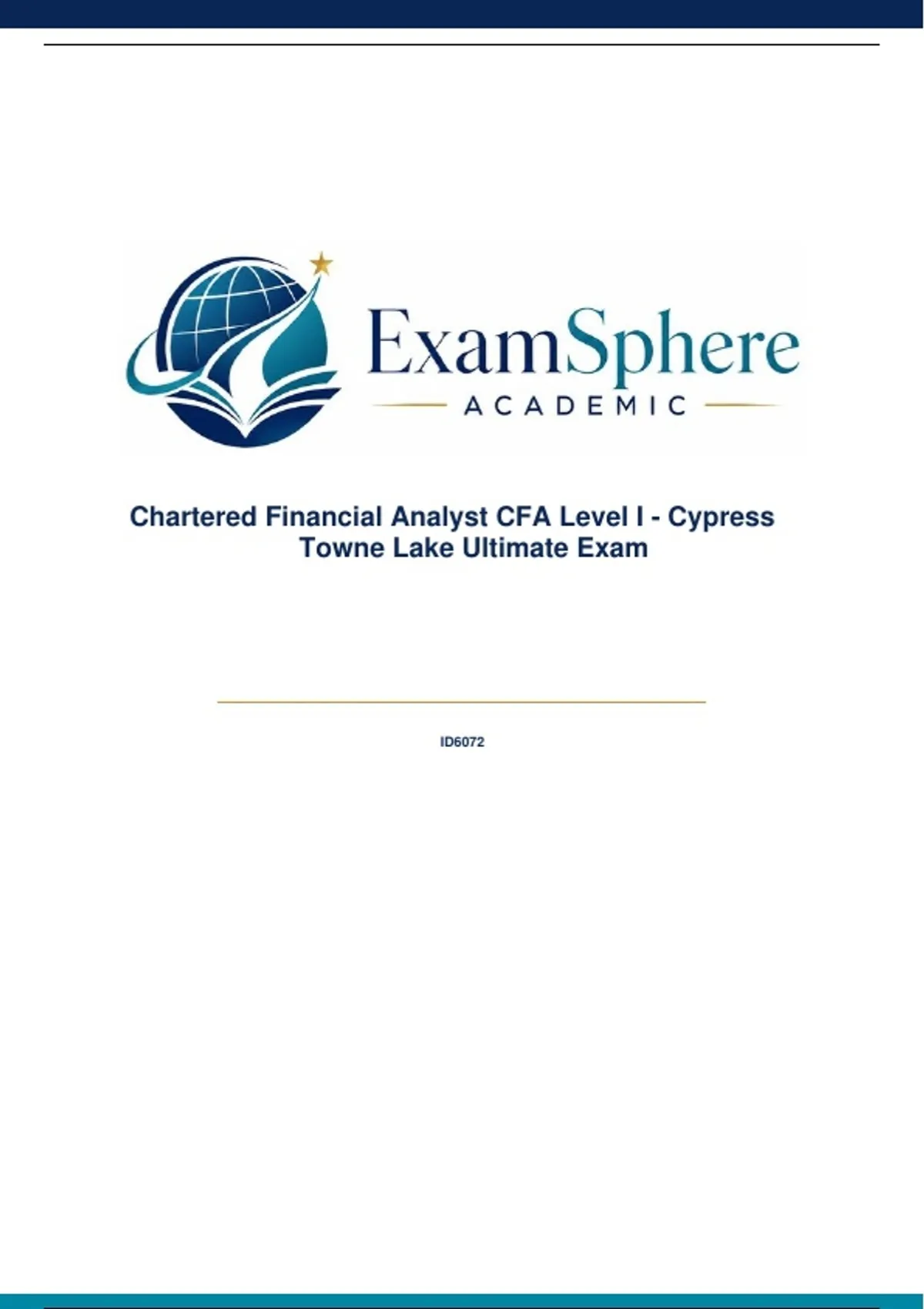 ExamSphere
ACADEMIC

Chartered Financial Analyst CFA Level I - Cypress Towne Lake Ultimate Exam

ID6072